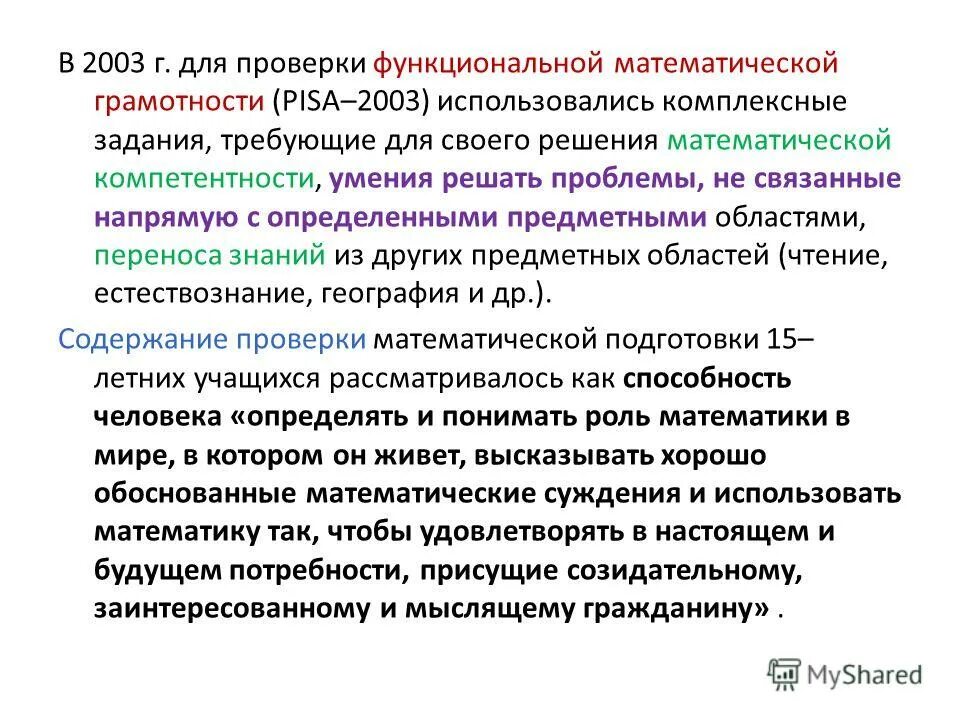 В 2003 г. для проверки функциональной математической грамотности (PISA–2003) использовались комплексные задания, требующие для своего решения математической компетентности, умения решать проблемы, не связанные напрямую с определенными предметными областями, переноса знаний из других предметных областей (чтение, естествознание, география и др.).

Содержание проверки математической подготовки 15–летних учащихся рассматривалось как способность человека «определять и понимать роль математики в мире, в котором он живет, высказывать хорошо обоснованные математические суждения и использовать математику так, чтобы удовлетворять в настоящем и будущем потребности, присущие созидательному, заинтересованному и мыслящему гражданину» .

MyShared